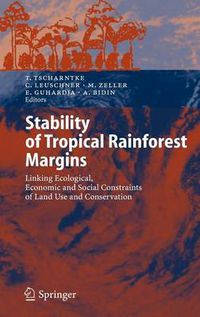 T. TSCHARNTKE
C. LEUSCHNER · M. ZELLER
E. GUHARDJA · A. BIDIN
Editors

Stability of Tropical Rainforest Margins

Linking Ecological, Economic and Social Constraints of Land Use and Conservation

Springer